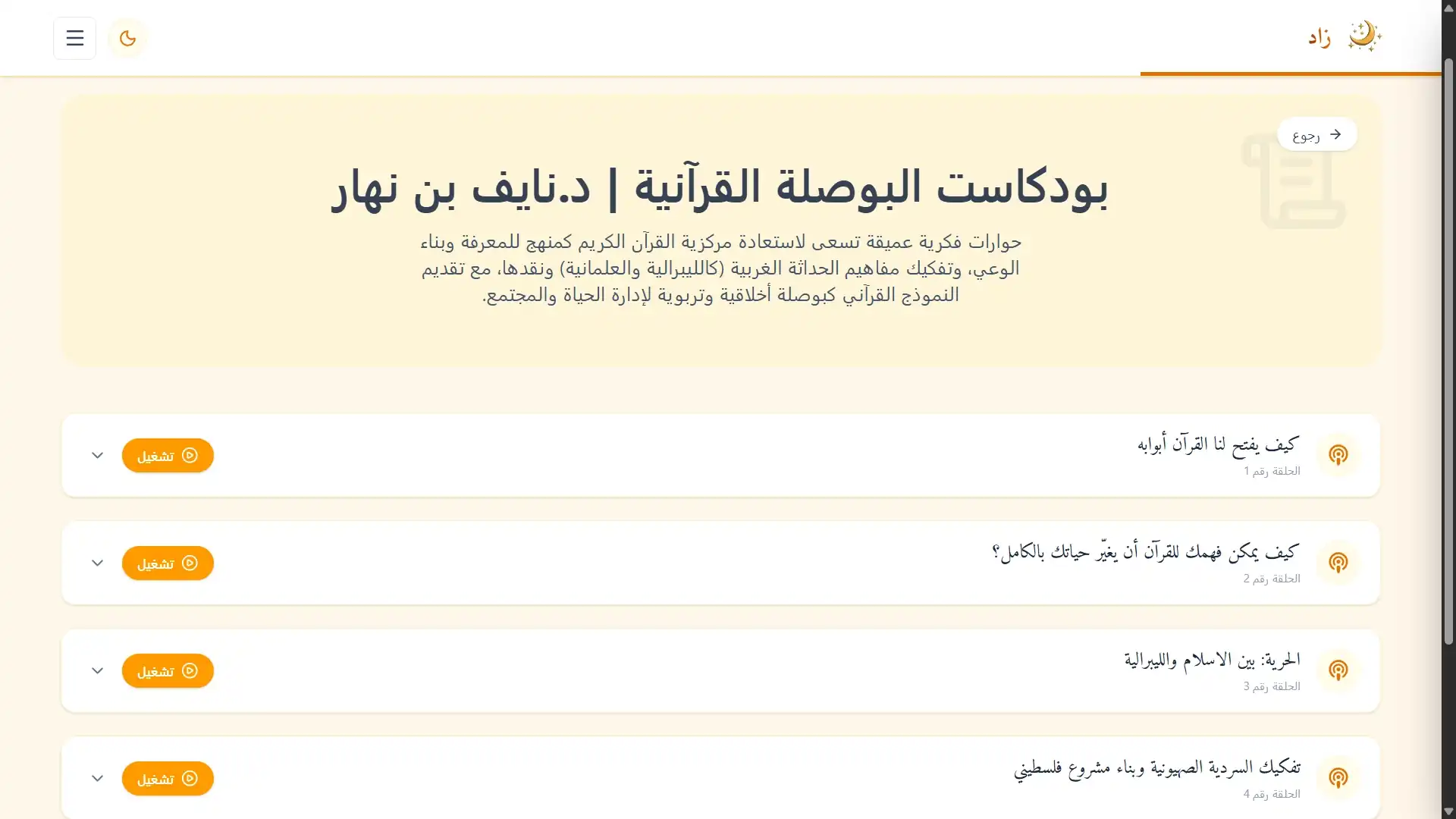 زاد

رجوع

بودكاست البوصلة القرآنية | د.نايف بن نهار

حوارات فكرية عميقة تسعى لاستعادة مركزية القرآن الكريم كمنهج للمعرفة وبناء الوعي، وتفكيك مفاهيم الحداثة الغربية (كالليبرالية والعلمانية) ونقدها، مع تقديم النموذج القرآني كبوصلة أخلاقية وتربوية لإدارة الحياة والمجتمع.

كيف يفتح لنا القرآن أبوابه
الحلقة رقم 1
تشغيل

كيف يمكن فهمك للقرآن أن يغيّر حياتك بالكامل؟
الحلقة رقم 2
تشغيل

الحرية: بين الاسلام والليبرالية
الحلقة رقم 3
تشغيل

تفكيك السردية الصهيونية وبناء مشروع فلسطيني
الحلقة رقم 4
تشغيل